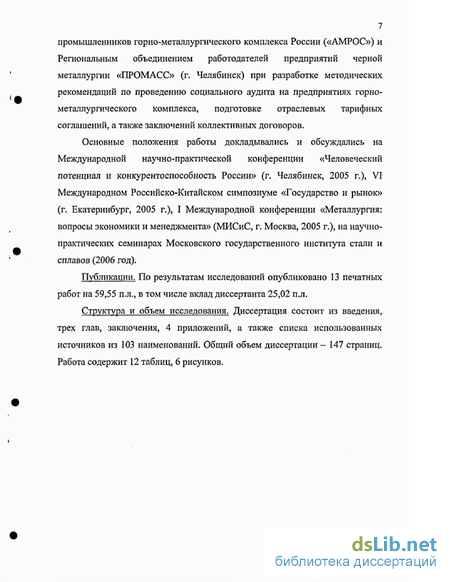 7

промышленников горно-металлургического комплекса России («АМРОС») и Региональным объединением работодателей предприятий черной металлургии «ПРОМАСС» (г. Челябинск) при разработке методических рекомендаций по проведению социального аудита на предприятиях горно-металлургического комплекса, подготовке отраслевых тарифных соглашений, а также заключений коллективных договоров.

Основные положения работы докладывались и обсуждались на Международной научно-практической конференции «Человеческий потенциал и конкурентоспособность России» (г. Челябинск, 2005 г.), VI Международном Российско-Китайском симпозиуме «Государство и рынок» (г. Екатеринбург, 2005 г.), I Международной конференции «Металлургия: вопросы экономики и менеджмента» (МИСиС, г. Москва, 2005 г.), на научно-практических семинарах Московского государственного института стали и сплавов (2006 год).

Публикации. По результатам исследований опубликовано 13 печатных работ на 59,55 п.л., в том числе вклад диссертанта 25,02 п.л.

Структура и объем исследования. Диссертация состоит из введения, трех глав, заключения, 4 приложений, а также списка использованных источников из 103 наименований. Общий объем диссертации – 147 страниц. Работа содержит 12 таблиц, 6 рисунков.

dsLib.net
библиотека диссертаций